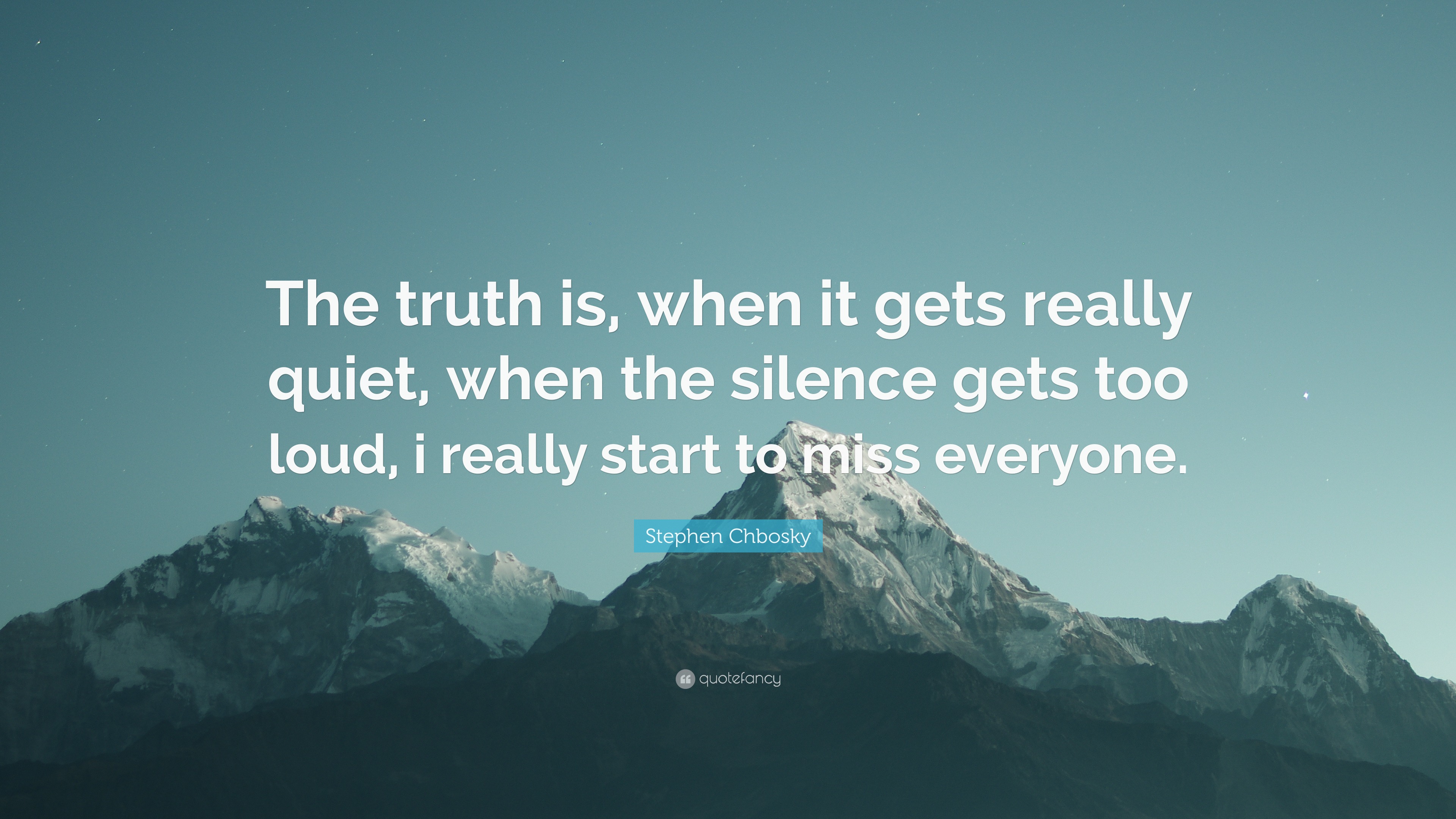 The truth is, when it gets really quiet, when the silence gets too loud, i really start to miss everyone.

Stephen Chbosky

quotefancy